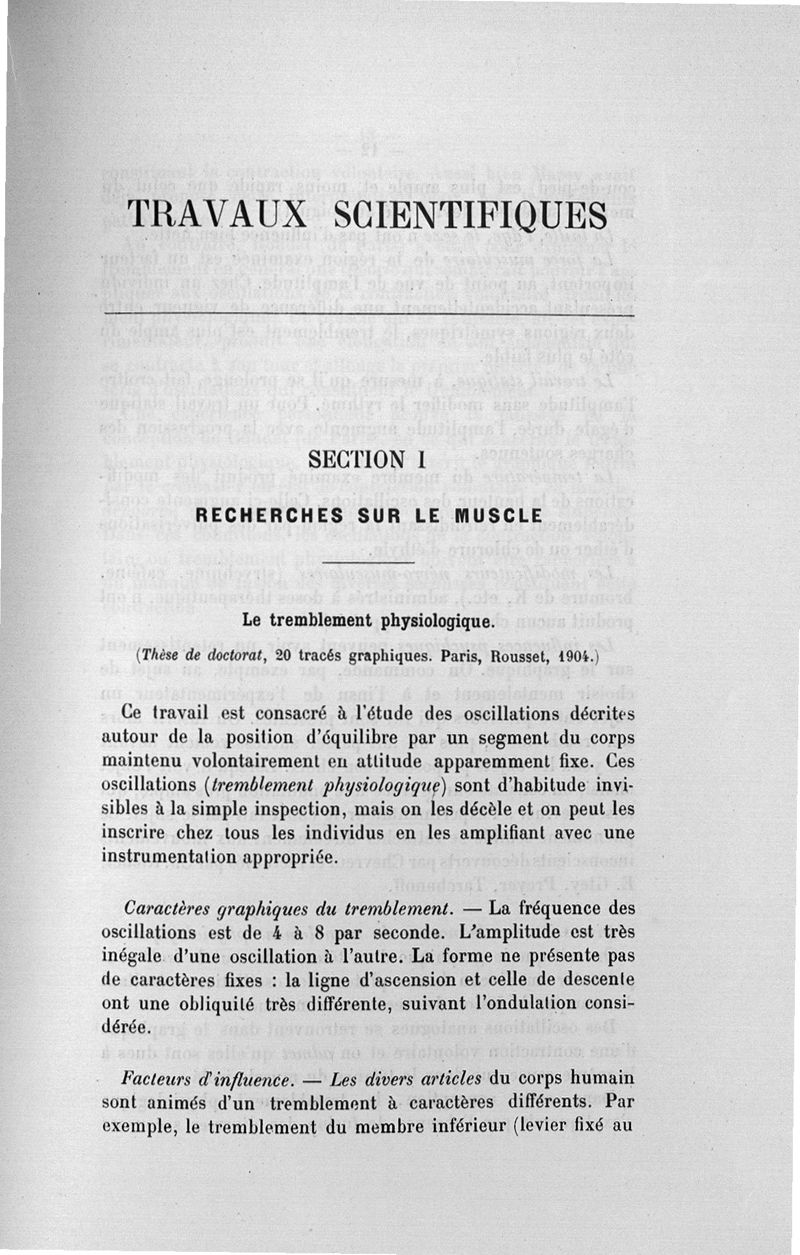 TRAVAUX SCIENTIFIQUES

SECTION I

RECHERCHES SUR LE MUSCLE

Le tremblement physiologique.

(Thèse de doctorat, 20 tracés graphiques. Paris, Rousset, 1904.)

Ce travail est consacré à l'étude des oscillations décrites autour de la position d'équilibre par un segment du corps maintenu volontairement en attitude apparemment fixe. Ces oscillations (tremblement physiologique) sont d'habitude invisibles à la simple inspection, mais on les décèle et on peut les inscrire chez tous les individus en les amplifiant avec une instrumentation appropriée.

Caractères graphiques du tremblement. — La fréquence des oscillations est de 4 à 8 par seconde. L'amplitude est très inégale d'une oscillation à l'autre. La forme ne présente pas de caractères fixes : la ligne d'ascension et celle de descente ont une obliquité très différente, suivant l'ondulation considérée.

Facteurs d'influence. — Les divers articles du corps humain sont animés d'un tremblement à caractères différents. Par exemple, le tremblement du membre inférieur (levier fixé au